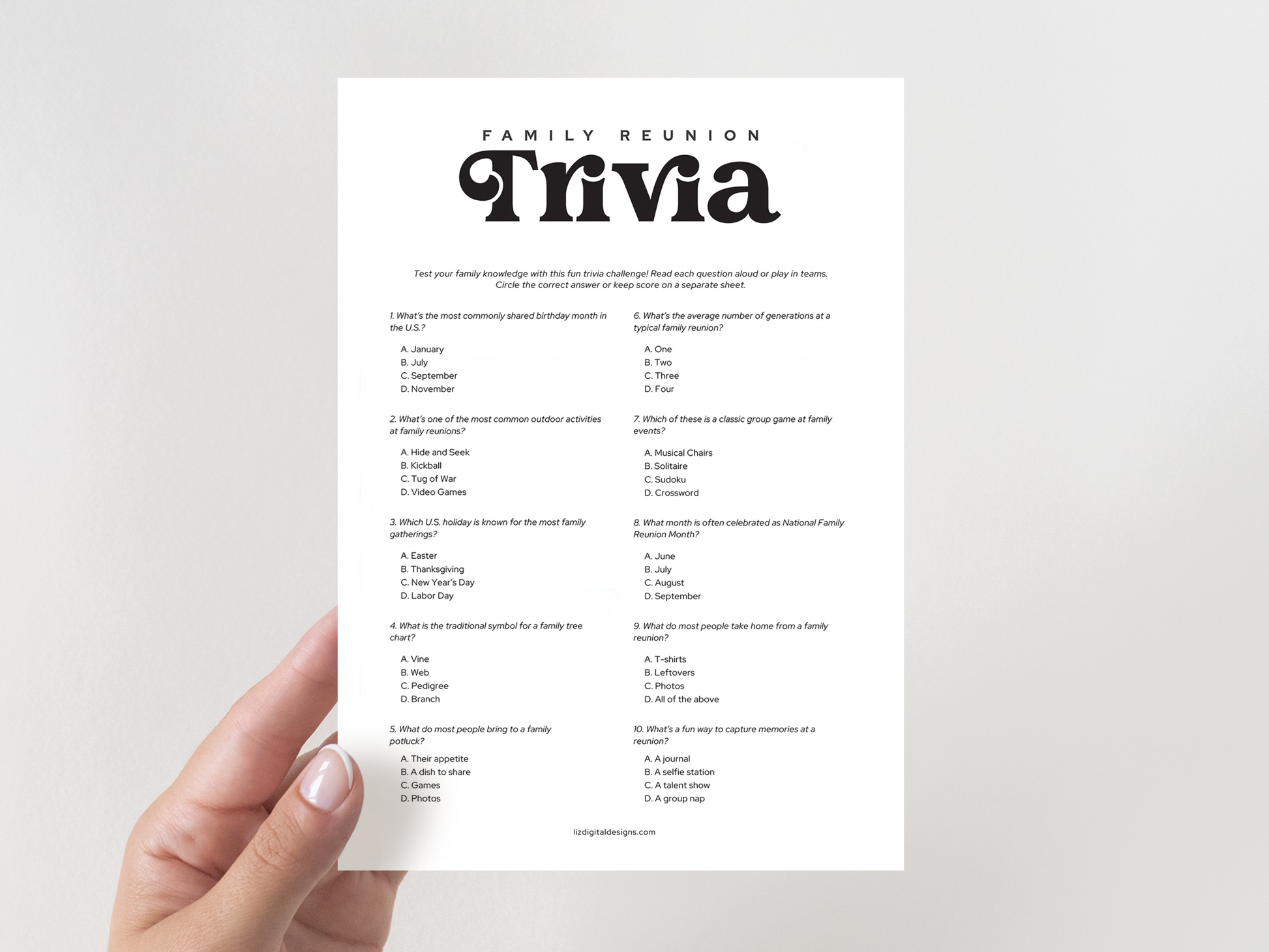 FAMILY REUNION

Trivia

Test your family knowledge with this fun trivia challenge! Read each question aloud or play in teams. Circle the correct answer or keep score on a separate sheet.

1. What's the most commonly shared birthday month in the U.S.?

A. January
B. July
C. September
D. November

2. What's one of the most common outdoor activities at family reunions?

A. Hide and Seek
B. Kickball
C. Tug of War
D. Video Games

3. Which U.S. holiday is known for the most family gatherings?

A. Easter
B. Thanksgiving
C. New Year's Day
D. Labor Day

4. What is the traditional symbol for a family tree chart?

A. Vine
B. Web
C. Pedigree
D. Branch

5. What do most people bring to a family potluck?

A. Their appetite
B. A dish to share
C. Games
D. Photos

6. What's the average number of generations at a typical family reunion?

A. One
B. Two
C. Three
D. Four

7. Which of these is a classic group game at family events?

A. Musical Chairs
B. Solitaire
C. Sudoku
D. Crossword

8. What month is often celebrated as National Family Reunion Month?

A. June
B. July
C. August
D. September

9. What do most people take home from a family reunion?

A. T-shirts
B. Leftovers
C. Photos
D. All of the above

10. What's a fun way to capture memories at a reunion?

A. A journal
B. A selfie station
C. A talent show
D. A group nap

lizdigitaldesigns.com